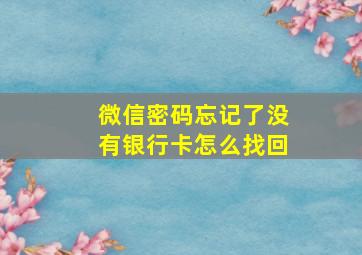 微信密码忘记了没有银行卡怎么找回